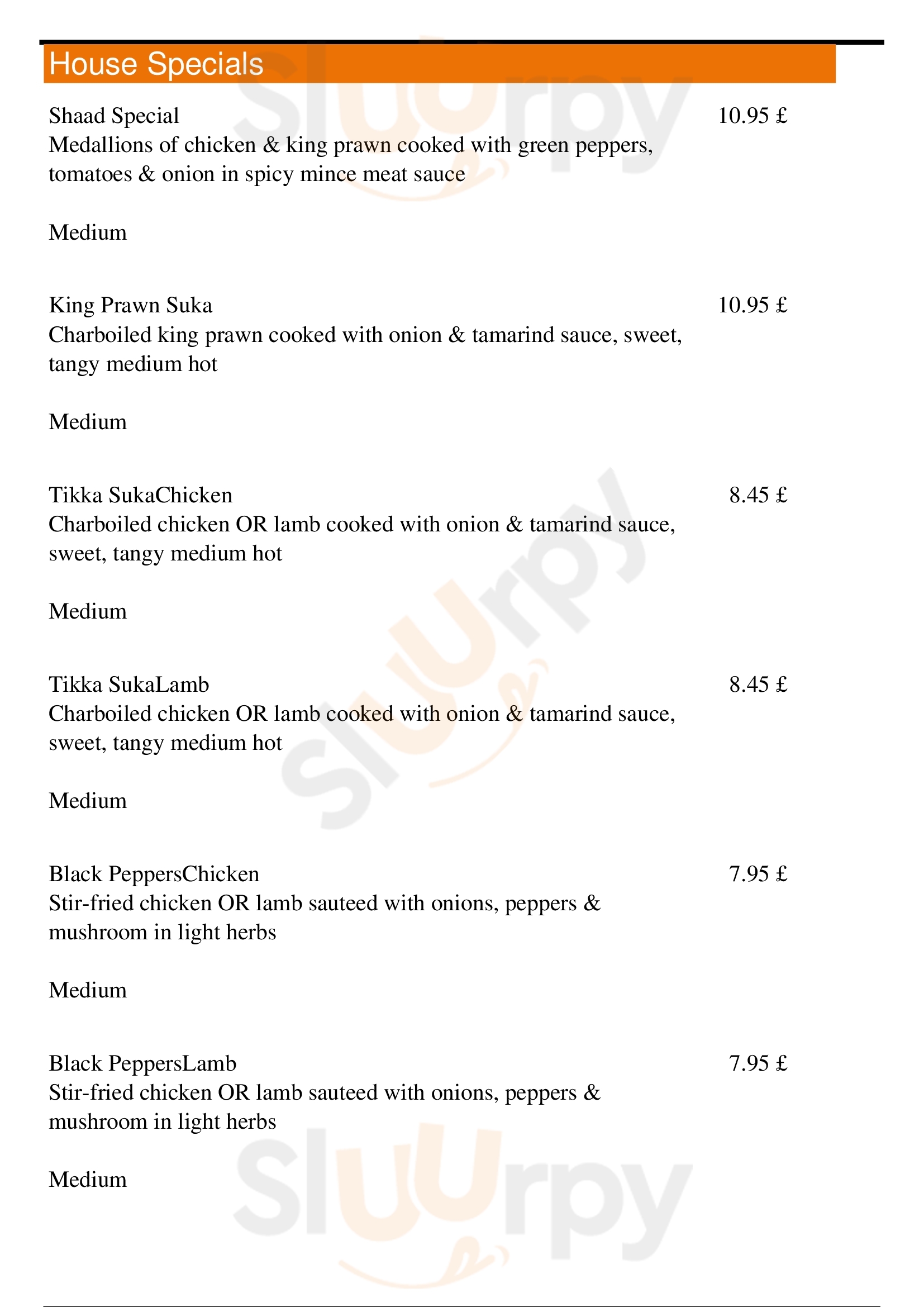 House Specials

Shaad Special 10.95 £
Medallions of chicken & king prawn cooked with green peppers, tomatoes & onion in spicy mince meat sauce

Medium

King Prawn Suka 10.95 £
Charboiled king prawn cooked with onion & tamarind sauce, sweet, tangy medium hot

Medium

Tikka SukaChicken 8.45 £
Charboiled chicken OR lamb cooked with onion & tamarind sauce, sweet, tangy medium hot

Medium

Tikka SukaLamb 8.45 £
Charboiled chicken OR lamb cooked with onion & tamarind sauce, sweet, tangy medium hot

Medium

Black PeppersChicken 7.95 £
Stir-fried chicken OR lamb sauteed with onions, peppers & mushroom in light herbs

Medium

Black PeppersLamb 7.95 £
Stir-fried chicken OR lamb sauteed with onions, peppers & mushroom in light herbs

Medium

Sluurpy